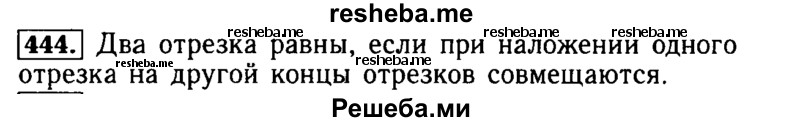 resheba.me

444. Два отрезка равны, если при наложении одного отрезка на другой концы отрезков совмещаются.

resheba.me resheba.me resheba.me resheba.me resheba.me

Решеба.ми